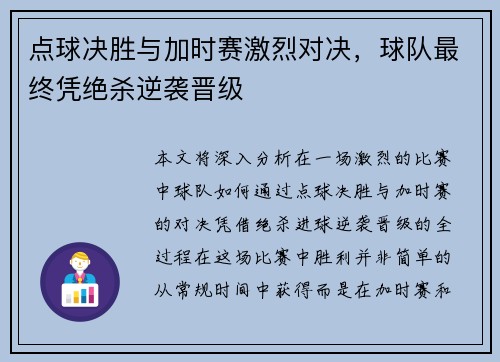 点球决胜与加时赛激烈对决，球队最终凭绝杀逆袭晋级

本文将深入分析在一场激烈的比赛中球队如何通过点球决胜与加时赛的对决凭借绝杀进球逆袭晋级的全过程在这场比赛中胜利并非简单的从常规时间中获得而是在加时赛和